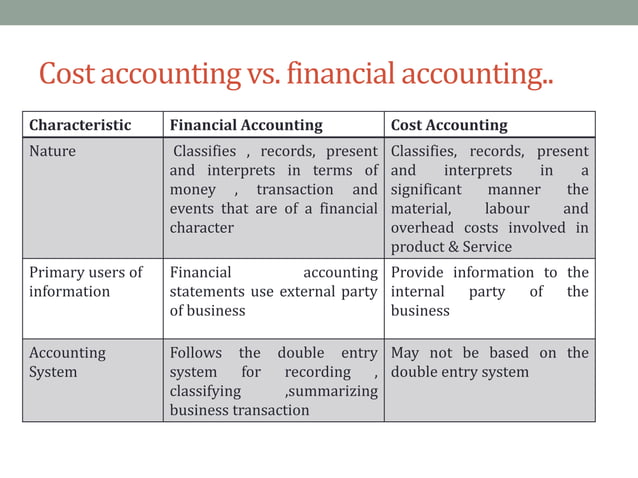 Cost accounting vs. financial accounting..

| Characteristic | Financial Accounting | Cost Accounting |
|---|---|---|
| Nature | Classifies , records, present and interprets in terms of money , transaction and events that are of a financial character | Classifies, records, present and interprets in a significant manner the material, labour and overhead costs involved in product & Service |
| Primary users of information | Financial accounting statements use external party of business | Provide information to the internal party of the business |
| Accounting System | Follows the double entry system for recording , classifying ,summarizing business transaction | May not be based on the double entry system |